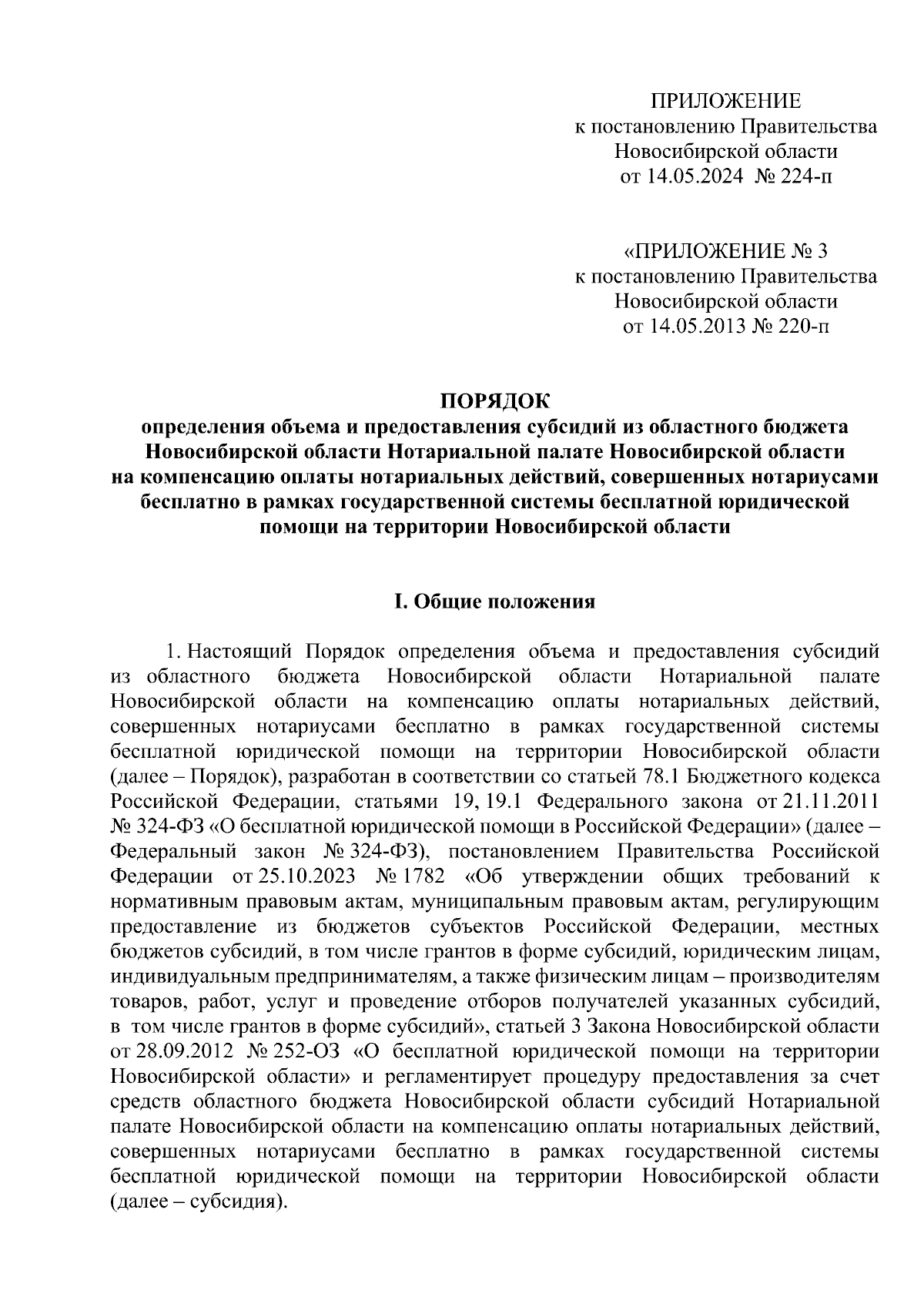 ПРИЛОЖЕНИЕ
к постановлению Правительства
Новосибирской области
от 14.05.2024 № 224-п

«ПРИЛОЖЕНИЕ № 3
к постановлению Правительства
Новосибирской области
от 14.05.2013 № 220-п

ПОРЯДОК
определения объема и предоставления субсидий из областного бюджета Новосибирской области Нотариальной палате Новосибирской области на компенсацию оплаты нотариальных действий, совершенных нотариусами бесплатно в рамках государственной системы бесплатной юридической помощи на территории Новосибирской области

I. Общие положения

1. Настоящий Порядок определения объема и предоставления субсидий из областного бюджета Новосибирской области Нотариальной палате Новосибирской области на компенсацию оплаты нотариальных действий, совершенных нотариусами бесплатно в рамках государственной системы бесплатной юридической помощи на территории Новосибирской области (далее – Порядок), разработан в соответствии со статьей 78.1 Бюджетного кодекса Российской Федерации, статьями 19, 19.1 Федерального закона от 21.11.2011 № 324-ФЗ «О бесплатной юридической помощи в Российской Федерации» (далее – Федеральный закон № 324-ФЗ), постановлением Правительства Российской Федерации от 25.10.2023 № 1782 «Об утверждении общих требований к нормативным правовым актам, муниципальным правовым актам, регулирующим предоставление из бюджетов субъектов Российской Федерации, местных бюджетов субсидий, в том числе грантов в форме субсидий, юридическим лицам, индивидуальным предпринимателям, а также физическим лицам – производителям товаров, работ, услуг и проведение отборов получателей указанных субсидий, в том числе грантов в форме субсидий», статьей 3 Закона Новосибирской области от 28.09.2012 № 252-ОЗ «О бесплатной юридической помощи на территории Новосибирской области» и регламентирует процедуру предоставления за счет средств областного бюджета Новосибирской области субсидий Нотариальной палате Новосибирской области на компенсацию оплаты нотариальных действий, совершенных нотариусами бесплатно в рамках государственной системы бесплатной юридической помощи на территории Новосибирской области (далее – субсидия).